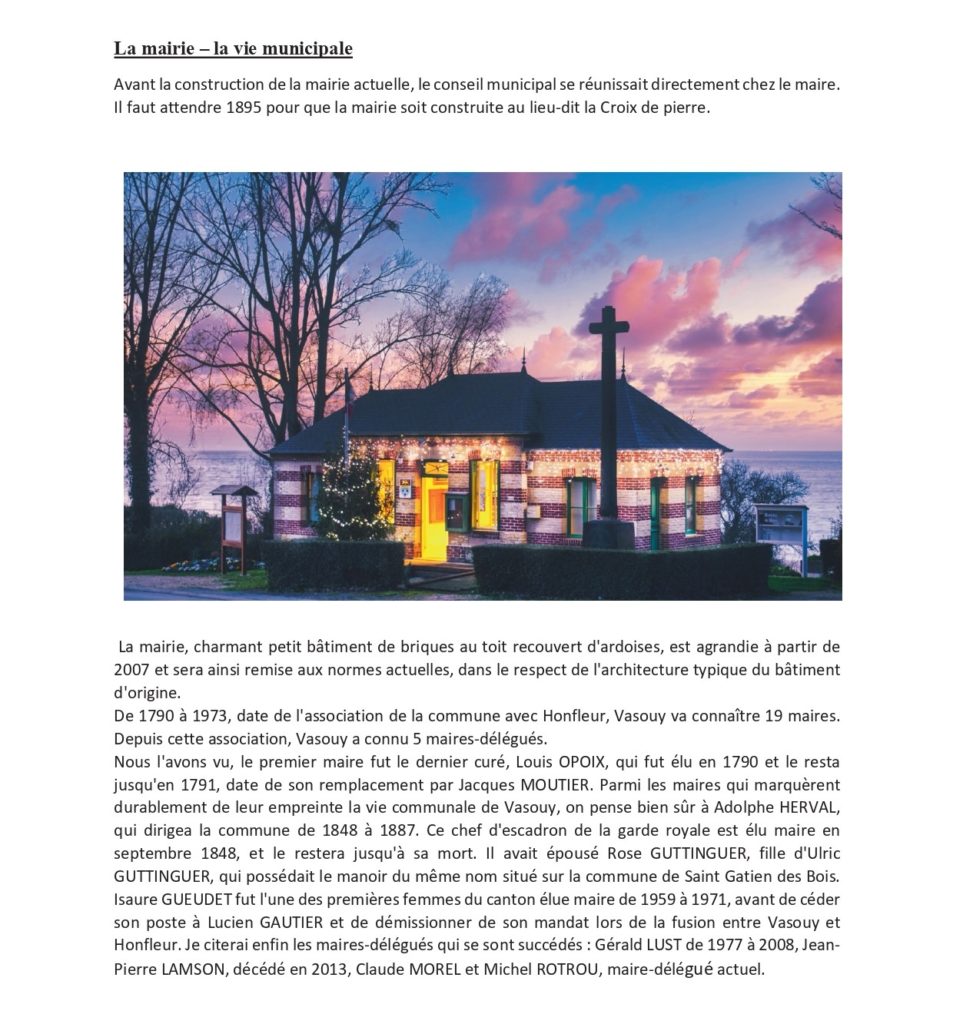 La mairie – la vie municipale

Avant la construction de la mairie actuelle, le conseil municipal se réunissait directement chez le maire. Il faut attendre 1895 pour que la mairie soit construite au lieu-dit la Croix de pierre.

La mairie, charmant petit bâtiment de briques au toit recouvert d'ardoises, est agrandie à partir de 2007 et sera ainsi remise aux normes actuelles, dans le respect de l'architecture typique du bâtiment d'origine.
De 1790 à 1973, date de l'association de la commune avec Honfleur, Vasouy va connaître 19 maires. Depuis cette association, Vasouy a connu 5 maires-délégués.
Nous l'avons vu, le premier maire fut le dernier curé, Louis OPOIX, qui fut élu en 1790 et le resta jusqu'en 1791, date de son remplacement par Jacques MOUTIER. Parmi les maires qui marquèrent durablement de leur empreinte la vie communale de Vasouy, on pense bien sûr à Adolphe HERVAL, qui dirigea la commune de 1848 à 1887. Ce chef d'escadron de la garde royale est élu maire en septembre 1848, et le restera jusqu'à sa mort. Il avait épousé Rose GUTTINGUER, fille d'Ulric GUTTINGUER, qui possédait le manoir du même nom situé sur la commune de Saint Gatien des Bois. Isaure GUEUDET fut l'une des premières femmes du canton élue maire de 1959 à 1971, avant de céder son poste à Lucien GAUTIER et de démissionner de son mandat lors de la fusion entre Vasouy et Honfleur. Je citerai enfin les maires-délégués qui se sont succédés : Gérald LUST de 1977 à 2008, Jean-Pierre LAMSON, décédé en 2013, Claude MOREL et Michel ROTROU, maire-délégué actuel.